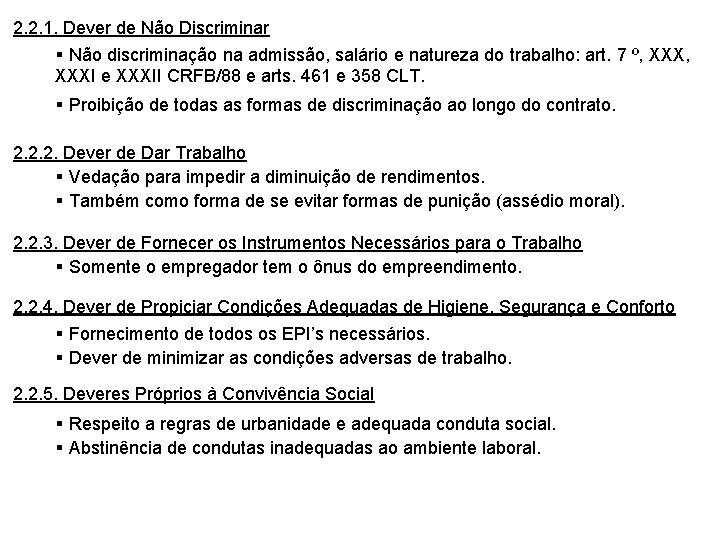 2.2.1. Dever de Não Discriminar

▪ Não discriminação na admissão, salário e natureza do trabalho: art. 7 º, XXX, XXXI e XXXII CRFB/88 e arts. 461 e 358 CLT.

▪ Proibição de todas as formas de discriminação ao longo do contrato.

2.2.2. Dever de Dar Trabalho

▪ Vedação para impedir a diminuição de rendimentos.

▪ Também como forma de se evitar formas de punição (assédio moral).

2.2.3. Dever de Fornecer os Instrumentos Necessários para o Trabalho

▪ Somente o empregador tem o ônus do empreendimento.

2.2.4. Dever de Propiciar Condições Adequadas de Higiene, Segurança e Conforto

▪ Fornecimento de todos os EPI's necessários.

▪ Dever de minimizar as condições adversas de trabalho.

2.2.5. Deveres Próprios à Convivência Social

▪ Respeito a regras de urbanidade e adequada conduta social.

▪ Abstinência de condutas inadequadas ao ambiente laboral.